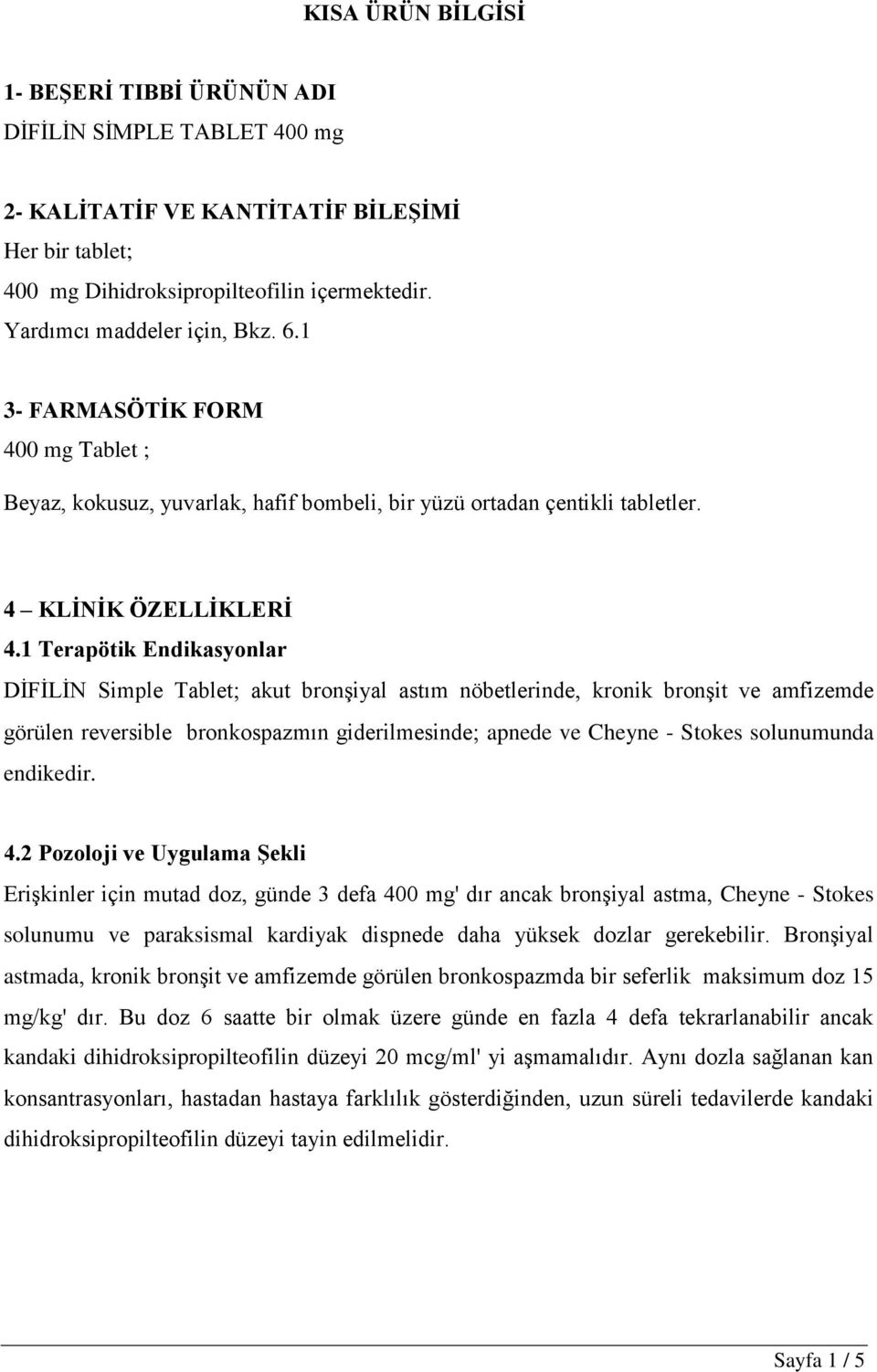 KISA ÜRÜN BİLGİSİ

1- BEŞERİ TIBBİ ÜRÜNÜN ADI
DİFİLİN SİMPLE TABLET 400 mg

2- KALİTATİF VE KANTİTATİF BİLEŞİMİ
Her bir tablet;
400 mg Dihidroksipropilteofilin içermektedir.
Yardımcı maddeler için, Bkz. 6.1

3- FARMASÖTİK FORM
400 mg Tablet ;

Beyaz, kokusuz, yuvarlak, hafif bombeli, bir yüzü ortadan çentikli tabletler.

4 – KLİNİK ÖZELLİKLERİ
4.1 Terapötik Endikasyonlar
DİFİLİN Simple Tablet; akut bronşiyal astım nöbetlerinde, kronik bronşit ve amfizemde görülen reversible bronkospazmın giderilmesinde; apnede ve Cheyne - Stokes solunumunda endikedir.

4.2 Pozoloji ve Uygulama Şekli
Erişkinler için mutad doz, günde 3 defa 400 mg' dır ancak bronşiyal astma, Cheyne - Stokes solunumu ve paraksismal kardiyak dispnede daha yüksek dozlar gerekebilir. Bronşiyal astmada, kronik bronşit ve amfizemde görülen bronkospazmda bir seferlik maksimum doz 15 mg/kg' dır. Bu doz 6 saatte bir olmak üzere günde en fazla 4 defa tekrarlanabilir ancak kandaki dihidroksipropilteofilin düzeyi 20 mcg/ml' yi aşmamalıdır. Aynı dozla sağlanan kan konsantrasyonları, hastadan hastaya farklılık gösterdiğinden, uzun süreli tedavilerde kandaki dihidroksipropilteofilin düzeyi tayin edilmelidir.

Sayfa 1 / 5